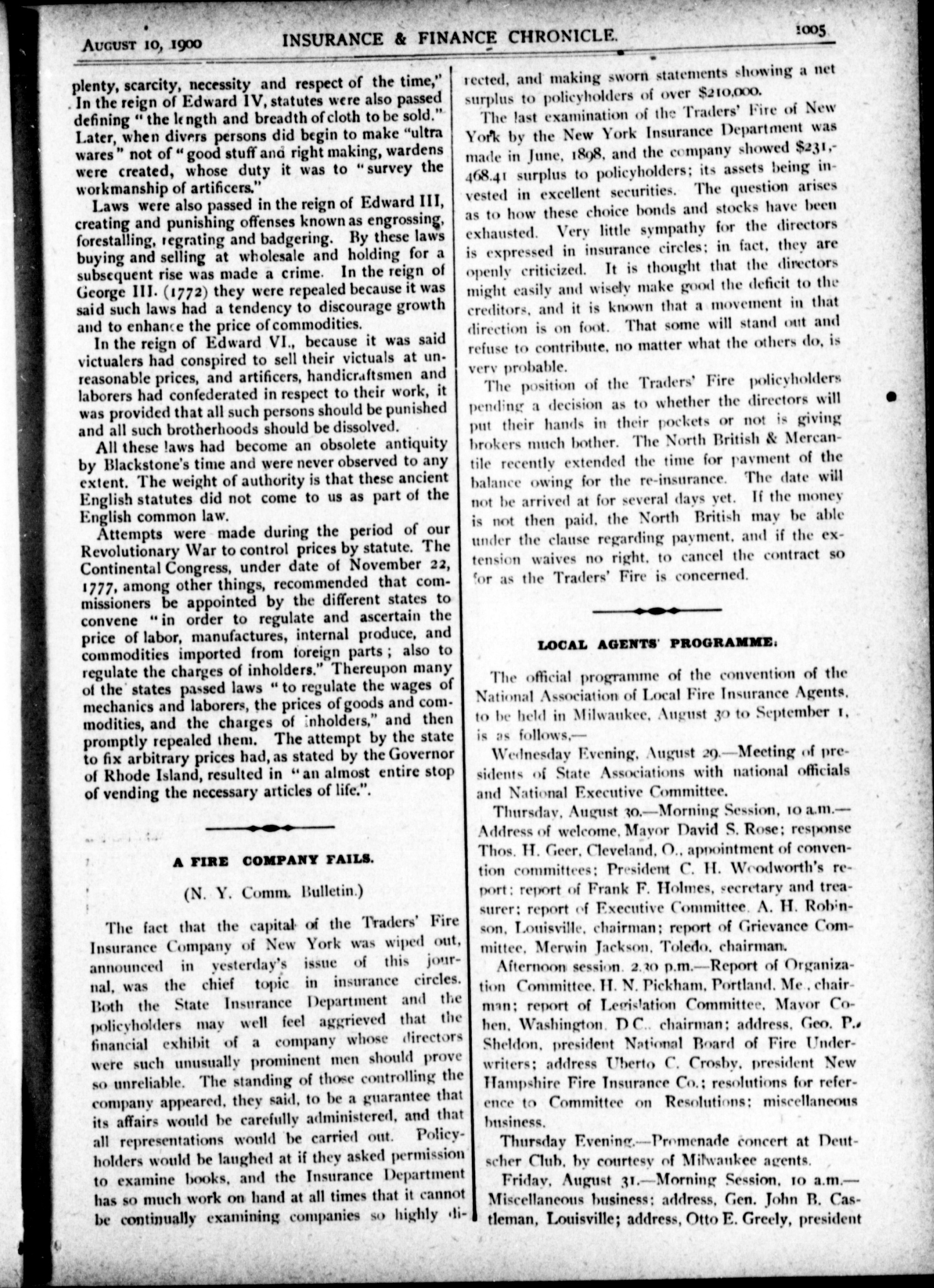 August 10, 1900 INSURANCE & FINANCE CHRONICLE. 1005

plenty, scarcity, necessity and respect of the time," In the reign of Edward IV, statutes were also passed defining "the length and breadth of cloth to be sold." Later, when divers persons did begin to make "ultra wares" not of "good stuff and right making, wardens were created, whose duty it was to "survey the workmanship of artificers."

Laws were also passed in the reign of Edward III, creating and punishing offenses known as engrossing, forestalling, regrating and badgering. By these laws buying and selling at wholesale and holding for a subsequent rise was made a crime. In the reign of George III. (1772) they were repealed because it was said such laws had a tendency to discourage growth and to enhance the price of commodities.

In the reign of Edward VI., because it was said victualers had conspired to sell their victuals at unreasonable prices, and artificers, handicraftsmen and laborers had confederated in respect to their work, it was provided that all such persons should be punished and all such brotherhoods should be dissolved.

All these laws had become an obsolete antiquity by Blackstone's time and were never observed to any extent. The weight of authority is that these ancient English statutes did not come to us as part of the English common law.

Attempts were made during the period of our Revolutionary War to control prices by statute. The Continental Congress, under date of November 22, 1777, among other things, recommended that commissioners be appointed by the different states to convene "in order to regulate and ascertain the price of labor, manufactures, internal produce, and commodities imported from foreign parts; also to regulate the charges of inholders." Thereupon many of the states passed laws "to regulate the wages of mechanics and laborers, the prices of goods and commodities, and the charges of inholders," and then promptly repealed them. The attempt by the state to fix arbitrary prices had, as stated by the Governor of Rhode Island, resulted in "an almost entire stop of vending the necessary articles of life.".

A FIRE COMPANY FAILS.

(N. Y. Comm. Bulletin.)

The fact that the capital of the Traders' Fire Insurance Company of New York was wiped out, announced in yesterday's issue of this journal, was the chief topic in insurance circles. Both the State Insurance Department and the policyholders may well feel aggrieved that the financial exhibit of a company whose directors were such unusually prominent men should prove so unreliable. The standing of those controlling the company appeared, they said, to be a guarantee that its affairs would be carefully administered, and that all representations would be carried out. Policyholders would be laughed at if they asked permission to examine books, and the Insurance Department has so much work on hand at all times that it cannot be continually examining companies so highly directed, and making sworn statements showing a net surplus to policyholders of over $210,000.

The last examination of the Traders' Fire of New York by the New York Insurance Department was made in June, 1898, and the company showed $231,468.41 surplus to policyholders; its assets being invested in excellent securities. The question arises as to how these choice bonds and stocks have been exhausted. Very little sympathy for the directors is expressed in insurance circles; in fact, they are openly criticized. It is thought that the directors might easily and wisely make good the deficit to the creditors, and it is known that a movement in that direction is on foot. That some will stand out and refuse to contribute, no matter what the others do, is very probable.

The position of the Traders' Fire policyholders pending a decision as to whether the directors will put their hands in their pockets or not is giving brokers much bother. The North British & Mercantile recently extended the time for payment of the balance owing for the re-insurance. The date will not be arrived at for several days yet. If the money is not then paid, the North British may be able under the clause regarding payment, and if the extension waives no right, to cancel the contract so for as the Traders' Fire is concerned.

LOCAL AGENTS' PROGRAMME.

The official programme of the convention of the National Association of Local Fire Insurance Agents, to be held in Milwaukee, August 30 to September 1, is as follows,—

Wednesday Evening, August 29.—Meeting of presidents of State Associations with national officials and National Executive Committee.

Thursday, August 30.—Morning Session, 10 a.m.—Address of welcome, Mayor David S. Rose; response Thos. H. Geer, Cleveland, O., appointment of convention committees; President C. H. Woodworth's report; report of Frank F. Holmes, secretary and treasurer; report of Executive Committee, A. H. Robinson, Louisville, chairman; report of Grievance Committee, Merwin Jackson, Toledo, chairman.

Afternoon session, 2.30 p.m.—Report of Organization Committee, H. N. Pickham, Portland, Me., chairman; report of Legislation Committee, Mayor Cohen, Washington, D.C., chairman; address, Geo. P. Sheldon, president National Board of Fire Underwriters; address Uberto C. Crosby, president New Hampshire Fire Insurance Co.; resolutions for reference to Committee on Resolutions; miscellaneous business.

Thursday Evening.—Promenade concert at Deutscher Club, by courtesy of Milwaukee agents.

Friday, August 31.—Morning Session, 10 a.m.—Miscellaneous business; address, Gen. John B. Castleman, Louisville; address, Otto E. Greely, president